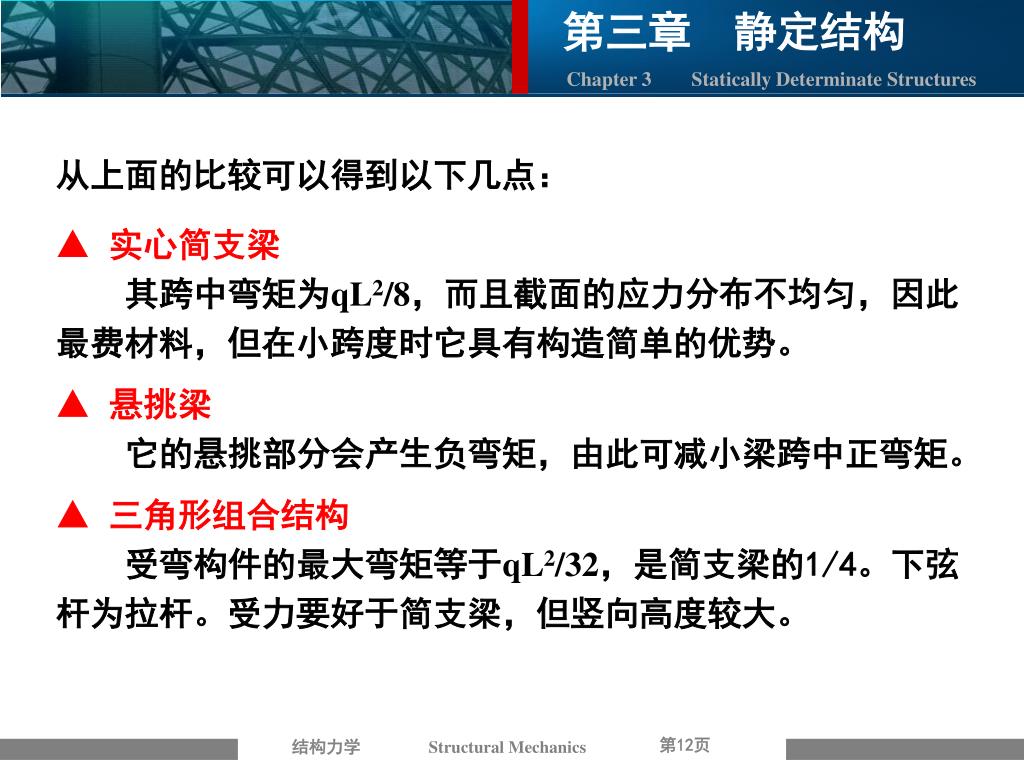 第三章　静定结构

Chapter 3　　Statically Determinate Structures

从上面的比较可以得到以下几点：

▲ 实心简支梁

其跨中弯矩为$qL^2/8$，而且截面的应力分布不均匀，因此最费材料，但在小跨度时它具有构造简单的优势。

▲ 悬挑梁

它的悬挑部分会产生负弯矩，由此可减小梁跨中正弯矩。

▲ 三角形组合结构

受弯构件的最大弯矩等于$qL^2/32$，是简支梁的1/4。下弦杆为拉杆。受力要好于简支梁，但竖向高度较大。

结构力学　　Structural Mechanics　　第12页